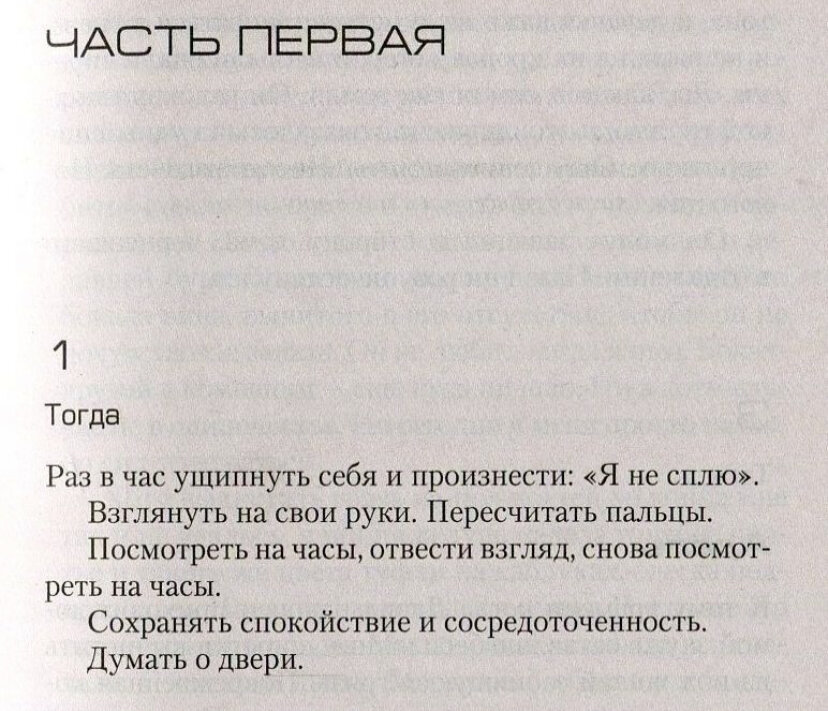 ЧАСТЬ ПЕРВАЯ

1

Тогда

Раз в час ущипнуть себя и произнести: «Я не сплю».

Взглянуть на свои руки. Пересчитать пальцы.

Посмотреть на часы, отвести взгляд, снова посмотреть на часы.

Сохранять спокойствие и сосредоточенность.

Думать о двери.